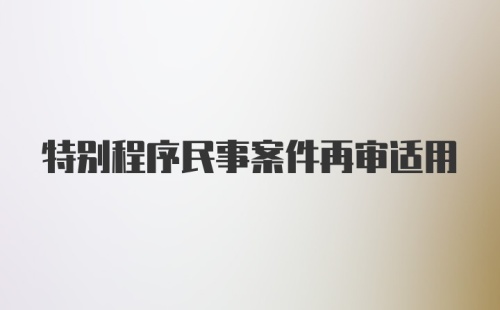 特别程序民事案件再审适用